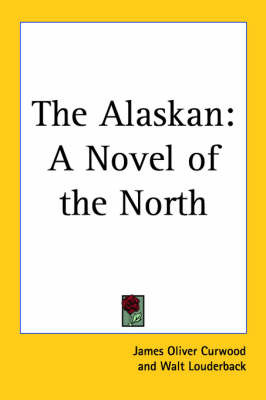 The Alaskan: A Novel of the North

James Oliver Curwood and Walt Louderback